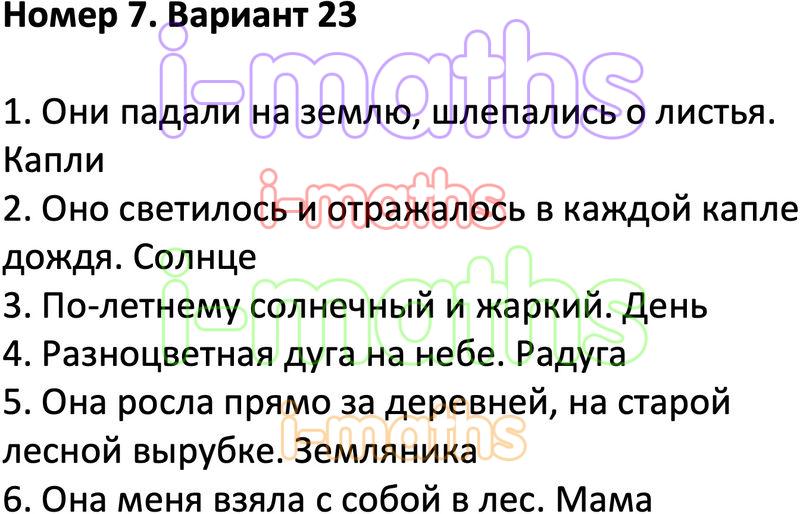 Номер 7. Вариант 23

i-maths

1. Они падали на землю, шлепались о листья. Капли

i-maths

2. Оно светилось и отражалось в каждой капле дождя. Солнце

i-maths

3. По-летнему солнечный и жаркий. День

4. Разноцветная дуга на небе. Радуга

5. Она росла прямо за деревней, на старой лесной вырубке. Земляника

i-maths

6. Она меня взяла с собой в лес. Мама